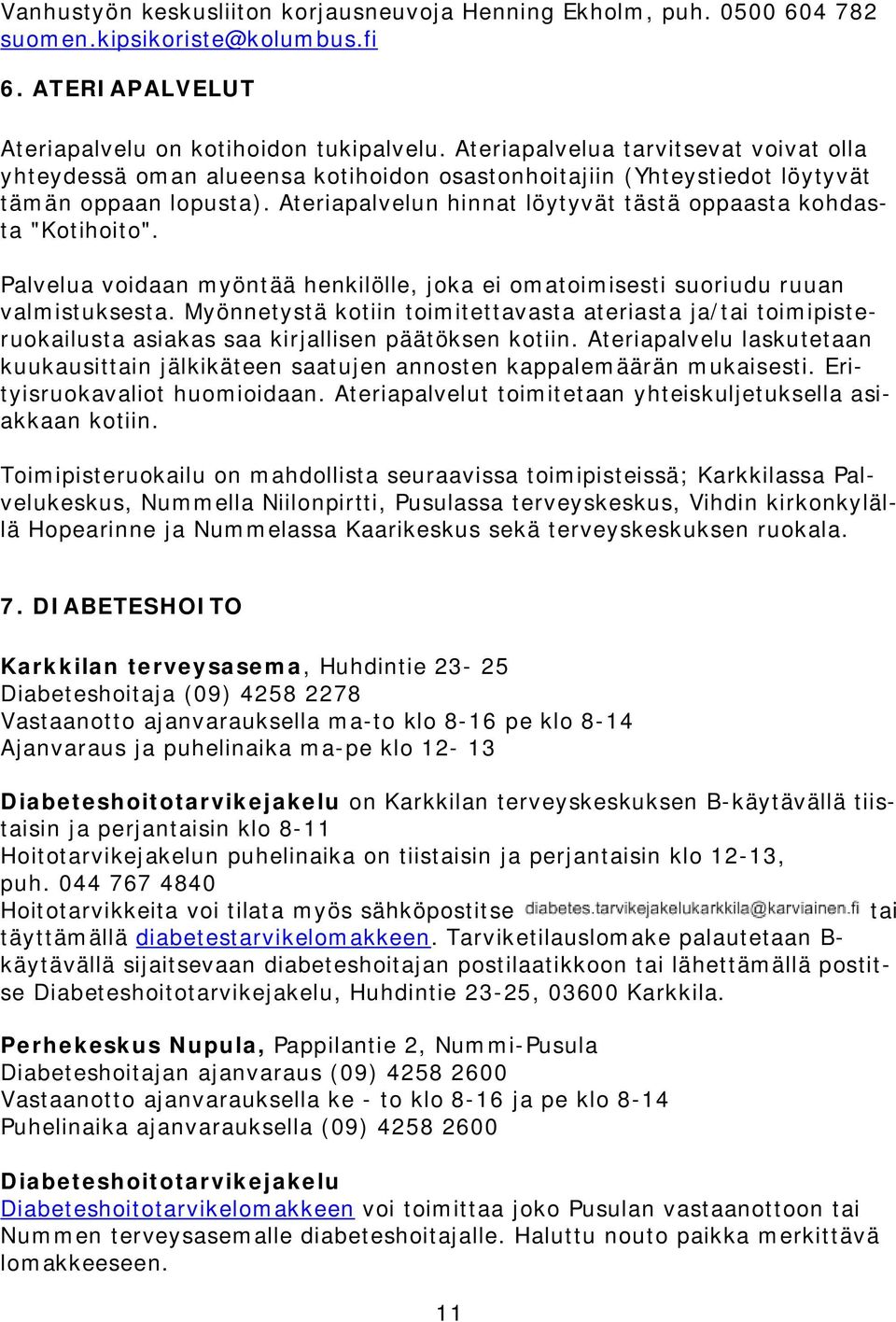 Vanhustyön keskusliiton korjausneuvoja Henning Ekholm, puh. 0500 604 782 suomen.kipsikoriste@kolumbus.fi

6. ATERIAPALVELUT

Ateriapalvelu on kotihoidon tukipalvelu. Ateriapalvelua tarvitsevat voivat olla yhteydessä oman alueensa kotihoidon osastonhoitajiin (Yhteystiedot löytyvät tämän oppaan lopusta). Ateriapalvelun hinnat löytyvät tästä oppaasta kohdasta "Kotihoito".

Palvelua voidaan myöntää henkilölle, joka ei omatoimisesti suoriudu ruuan valmistuksesta. Myönnetystä kotiin toimitettavasta ateriasta ja/tai toimipisteruokailusta asiakas saa kirjallisen päätöksen kotiin. Ateriapalvelu laskutetaan kuukausittain jälkikäteen saatujen annosten kappalemäärän mukaisesti. Erityisruokavaliot huomioidaan. Ateriapalvelut toimitetaan yhteiskuljetuksella asiakkaan kotiin.

Toimipisteruokailu on mahdollista seuraavissa toimipisteissä; Karkkilassa Palvelukeskus, Nummella Niilonpirtti, Pusulassa terveyskeskus, Vihdin kirkonkylällä Hopearinne ja Nummelassa Kaarikeskus sekä terveyskeskuksen ruokala.

7. DIABETESHOITO

Karkkilan terveysasema, Huhdintie 23- 25
Diabeteshoitaja (09) 4258 2278
Vastaanotto ajanvarauksella ma-to klo 8-16 pe klo 8-14
Ajanvaraus ja puhelinaika ma-pe klo 12- 13

Diabeteshoitotarvikejakelu on Karkkilan terveyskeskuksen B-käytävällä tiistaisin ja perjantaisin klo 8-11
Hoitotarvikejakelun puhelinaika on tiistaisin ja perjantaisin klo 12-13, puh. 044 767 4840
Hoitotarvikkeita voi tilata myös sähköpostitse diabetes.tarvikejakelukarkkila@karviainen.fi tai täyttämällä diabetestarvikelomakkeen. Tarviketilauslomake palautetaan B-käytävällä sijaitsevaan diabeteshoitajan postilaatikkoon tai lähettämällä postitse Diabeteshoitotarvikejakelu, Huhdintie 23-25, 03600 Karkkila.

Perhekeskus Nupula, Pappilantie 2, Nummi-Pusula
Diabeteshoitajan ajanvaraus (09) 4258 2600
Vastaanotto ajanvarauksella ke - to klo 8-16 ja pe klo 8-14
Puhelinaika ajanvarauksella (09) 4258 2600

Diabeteshoitotarvikejakelu
Diabeteshoitotarvikelomakkeen voi toimittaa joko Pusulan vastaanottoon tai Nummen terveysasemalle diabeteshoitajalle. Haluttu nouto paikka merkittävä lomakkeeseen.

11